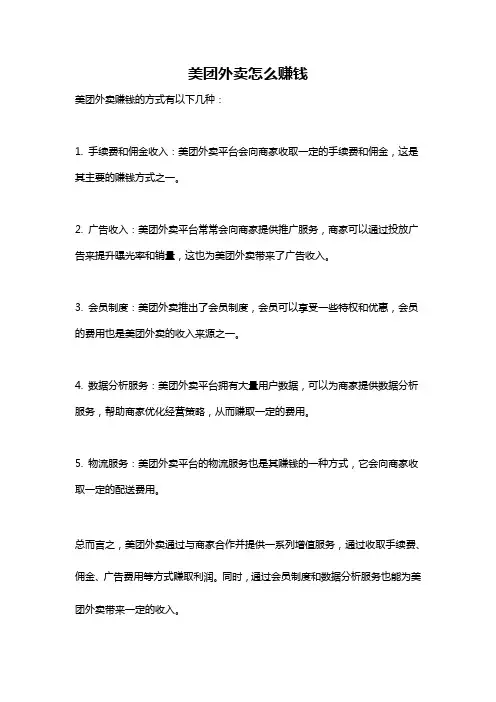 美团外卖怎么赚钱

美团外卖赚钱的方式有以下几种：

1. 手续费和佣金收入：美团外卖平台会向商家收取一定的手续费和佣金，这是其主要的赚钱方式之一。

2. 广告收入：美团外卖平台常常会向商家提供推广服务，商家可以通过投放广告来提升曝光率和销量，这也为美团外卖带来了广告收入。

3. 会员制度：美团外卖推出了会员制度，会员可以享受一些特权和优惠，会员的费用也是美团外卖的收入来源之一。

4. 数据分析服务：美团外卖平台拥有大量用户数据，可以为商家提供数据分析服务，帮助商家优化经营策略，从而赚取一定的费用。

5. 物流服务：美团外卖平台的物流服务也是其赚钱的一种方式，它会向商家收取一定的配送费用。

总而言之，美团外卖通过与商家合作并提供一系列增值服务，通过收取手续费、佣金、广告费用等方式赚取利润。同时，通过会员制度和数据分析服务也能为美团外卖带来一定的收入。